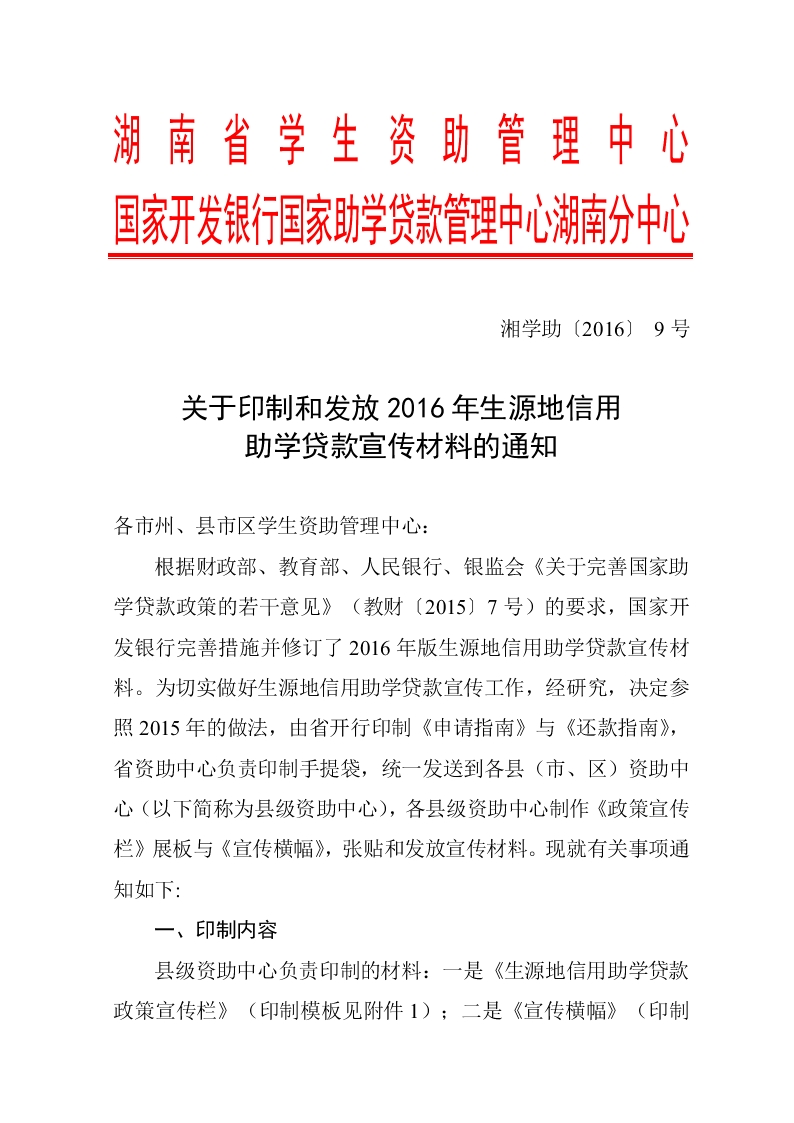 湖南省学生资助管理中心
国家开发银行国家助学贷款管理中心湖南分中心

湘学助〔2016〕 9 号

关于印制和发放 2016 年生源地信用助学贷款宣传材料的通知

各市州、县市区学生资助管理中心：

根据财政部、教育部、人民银行、银监会《关于完善国家助学贷款政策的若干意见》（教财〔2015〕7 号）的要求，国家开发银行完善措施并修订了 2016 年版生源地信用助学贷款宣传材料。为切实做好生源地信用助学贷款宣传工作，经研究，决定参照 2015 年的做法，由省开行印制《申请指南》与《还款指南》，省资助中心负责印制手提袋，统一发送到各县（市、区）资助中心（以下简称为县级资助中心），各县级资助中心制作《政策宣传栏》展板与《宣传横幅》，张贴和发放宣传材料。现就有关事项通知如下:

一、印制内容

县级资助中心负责印制的材料：一是《生源地信用助学贷款政策宣传栏》（印制模板见附件 1）；二是《宣传横幅》（印制